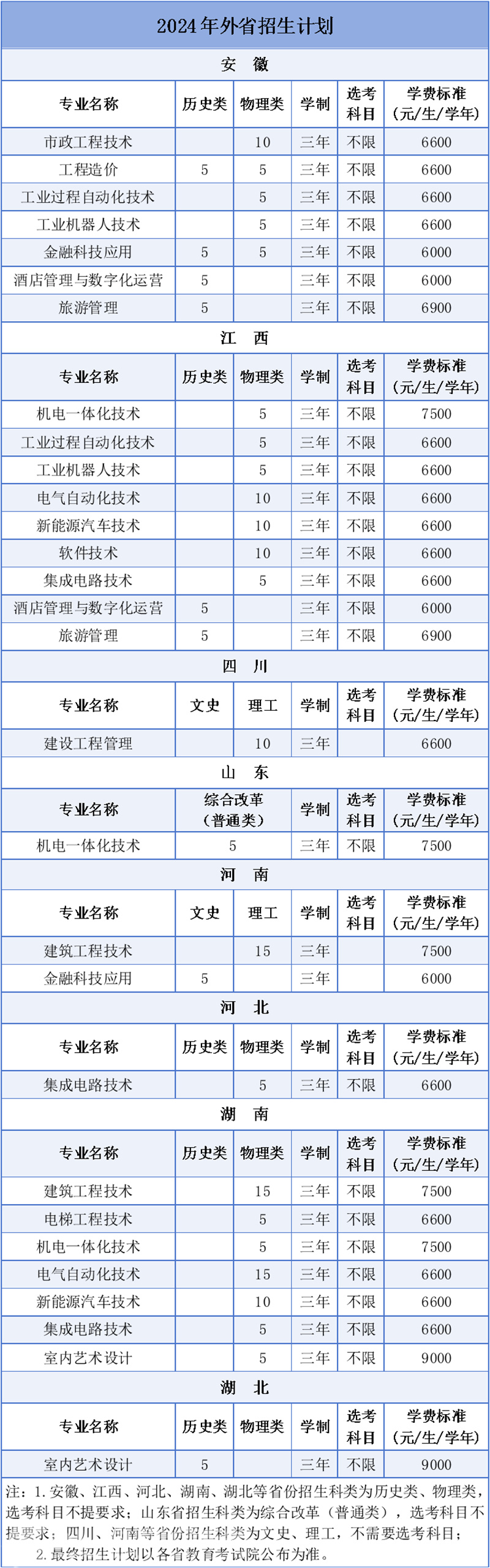 2024年外省招生计划

安　徽

| 专业名称 | 历史类 | 物理类 | 学制 | 选考科目 | 学费标准（元/生/学年） |
|---|---|---|---|---|---|
| 市政工程技术 | | 10 | 三年 | 不限 | 6600 |
| 工程造价 | 5 | 5 | 三年 | 不限 | 6600 |
| 工业过程自动化技术 | | 5 | 三年 | 不限 | 6600 |
| 工业机器人技术 | | 5 | 三年 | 不限 | 6600 |
| 金融科技应用 | 5 | 5 | 三年 | 不限 | 6000 |
| 酒店管理与数字化运营 | 5 | | 三年 | 不限 | 6000 |
| 旅游管理 | 5 | | 三年 | 不限 | 6900 |

江　西

| 专业名称 | 历史类 | 物理类 | 学制 | 选考科目 | 学费标准（元/生/学年） |
|---|---|---|---|---|---|
| 机电一体化技术 | | 5 | 三年 | 不限 | 7500 |
| 工业过程自动化技术 | | 5 | 三年 | 不限 | 6600 |
| 工业机器人技术 | | 5 | 三年 | 不限 | 6600 |
| 电气自动化技术 | | 10 | 三年 | 不限 | 6600 |
| 新能源汽车技术 | | 10 | 三年 | 不限 | 6600 |
| 软件技术 | | 10 | 三年 | 不限 | 6600 |
| 集成电路技术 | | 5 | 三年 | 不限 | 6600 |
| 酒店管理与数字化运营 | 5 | | 三年 | 不限 | 6000 |
| 旅游管理 | 5 | | 三年 | 不限 | 6900 |

四　川

| 专业名称 | 文史 | 理工 | 学制 | 选考科目 | 学费标准（元/生/学年） |
|---|---|---|---|---|---|
| 建设工程管理 | | 10 | 三年 | | 6600 |

山　东

| 专业名称 | 综合改革（普通类） | 学制 | 选考科目 | 学费标准（元/生/学年） |
|---|---|---|---|---|
| 机电一体化技术 | 5 | 三年 | 不限 | 7500 |

河　南

| 专业名称 | 文史 | 理工 | 学制 | 选考科目 | 学费标准（元/生/学年） |
|---|---|---|---|---|---|
| 建筑工程技术 | | 15 | 三年 | | 7500 |
| 金融科技应用 | 5 | | 三年 | | 6000 |

河　北

| 专业名称 | 历史类 | 物理类 | 学制 | 选考科目 | 学费标准（元/生/学年） |
|---|---|---|---|---|---|
| 集成电路技术 | | 5 | 三年 | 不限 | 6600 |

湖　南

| 专业名称 | 历史类 | 物理类 | 学制 | 选考科目 | 学费标准（元/生/学年） |
|---|---|---|---|---|---|
| 建筑工程技术 | | 15 | 三年 | 不限 | 7500 |
| 电梯工程技术 | | 5 | 三年 | 不限 | 6600 |
| 机电一体化技术 | | 5 | 三年 | 不限 | 7500 |
| 电气自动化技术 | | 15 | 三年 | 不限 | 6600 |
| 新能源汽车技术 | | 10 | 三年 | 不限 | 6600 |
| 集成电路技术 | | 5 | 三年 | 不限 | 6600 |
| 室内艺术设计 | | 5 | 三年 | 不限 | 9000 |

湖　北

| 专业名称 | 历史类 | 物理类 | 学制 | 选考科目 | 学费标准（元/生/学年） |
|---|---|---|---|---|---|
| 室内艺术设计 | 5 | | 三年 | 不限 | 9000 |

注：1. 安徽、江西、河北、湖南、湖北等省份招生科类为历史类、物理类，选考科目不提要求；山东省招生科类为综合改革（普通类），选考科目不提要求；四川、河南等省份招生科类为文史、理工，不需要选考科目；
2. 最终招生计划以各省教育考试院公布为准。